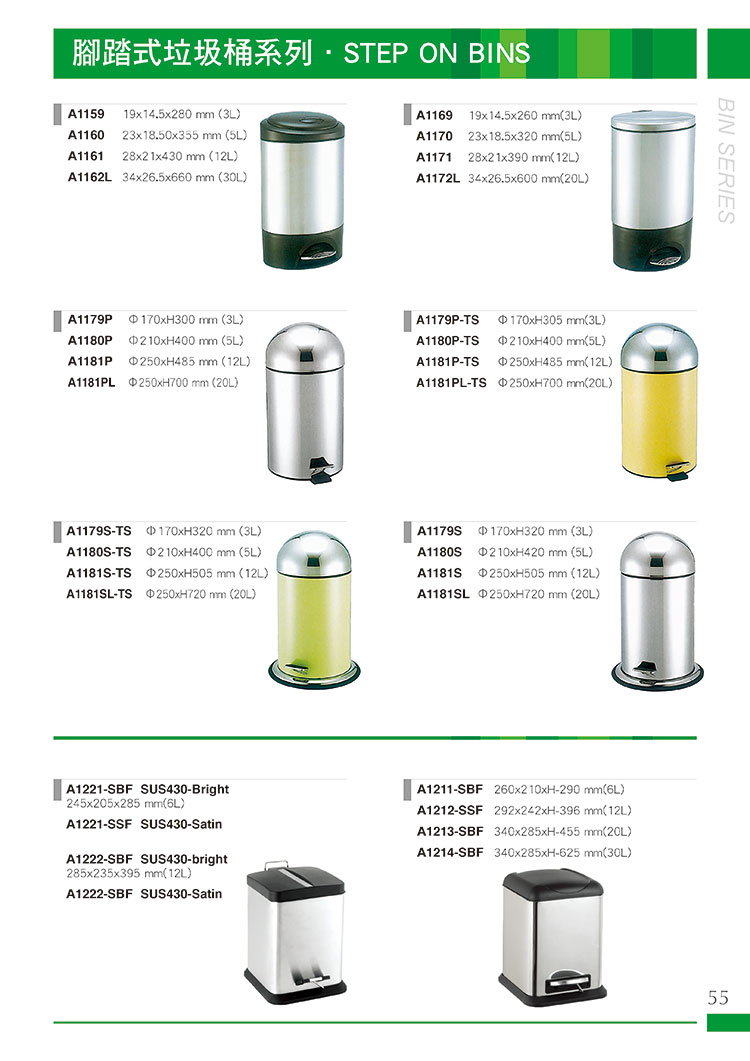 腳踏式垃圾桶系列 · STEP ON BINS

BIN SERIES

A1159 19x14.5x280 mm (3L)
A1160 23x18.50x355 mm (5L)
A1161 28x21x430 mm (12L)
A1162L 34x26.5x660 mm (30L)

A1169 19x14.5x260 mm(3L)
A1170 23x18.5x320 mm(5L)
A1171 28x21x390 mm(12L)
A1172L 34x26.5x600 mm(20L)

A1179P Φ170xH300 mm (3L)
A1180P Φ210xH400 mm (5L)
A1181P Φ250xH485 mm (12L)
A1181PL Φ250xH700 mm (20L)

A1179P-TS Φ170xH305 mm(3L)
A1180P-TS Φ210xH400 mm(5L)
A1181P-TS Φ250xH485 mm(12L)
A1181PL-TS Φ250xH700 mm(20L)

A1179S-TS Φ170xH320 mm (3L)
A1180S-TS Φ210xH400 mm (5L)
A1181S-TS Φ250xH505 mm (12L)
A1181SL-TS Φ250xH720 mm (20L)

A1179S Φ170xH320 mm (3L)
A1180S Φ210xH420 mm (5L)
A1181S Φ250xH505 mm (12L)
A1181SL Φ250xH720 mm (20L)

A1221-SBF SUS430-Bright
245x205x285 mm(6L)
A1221-SSF SUS430-Satin

A1222-SBF SUS430-bright
285x235x395 mm(12L)
A1222-SBF SUS430-Satin

A1211-SBF 260x210xH-290 mm(6L)
A1212-SSF 292x242xH-396 mm(12L)
A1213-SBF 340x285xH-455 mm(20L)
A1214-SBF 340x285xH-625 mm(30L)

55